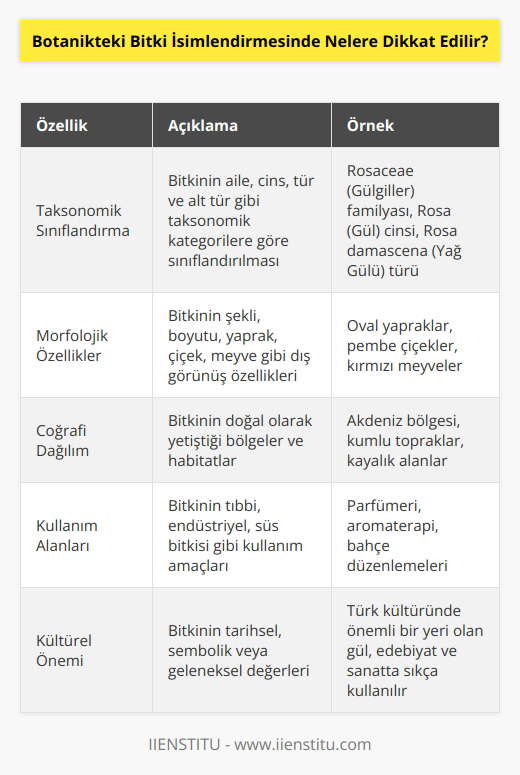 Botanikteki Bitki İsimlendirmesinde Nelere Dikkat Edilir?

| Özellik | Açıklama | Örnek |
|---|---|---|
| Taksonomik Sınıflandırma | Bitkinin aile, cins, tür ve alt tür gibi taksonomik kategorilere göre sınıflandırılması | Rosaceae (Gülgiller) familyası, Rosa (Gül) cinsi, Rosa damascena (Yağ Gülü) türü |
| Morfolojik Özellikler | Bitkinin şekli, boyutu, yaprak, çiçek, meyve gibi dış görünüş özellikleri | Oval yapraklar, pembe çiçekler, kırmızı meyveler |
| Coğrafi Dağılım | Bitkinin doğal olarak yetiştiği bölgeler ve habitatlar | Akdeniz bölgesi, kumlu topraklar, kayalık alanlar |
| Kullanım Alanları | Bitkinin tıbbi, endüstriyel, süs bitkisi gibi kullanım amaçları | Parfümeri, aromaterapi, bahçe düzenlemeleri |
| Kültürel Önemi | Bitkinin tarihsel, sembolik veya geleneksel değerleri | Türk kültüründe önemli bir yeri olan gül, edebiyat ve sanatta sıkça kullanılır |

IIENSTITU - www.iienstitu.com